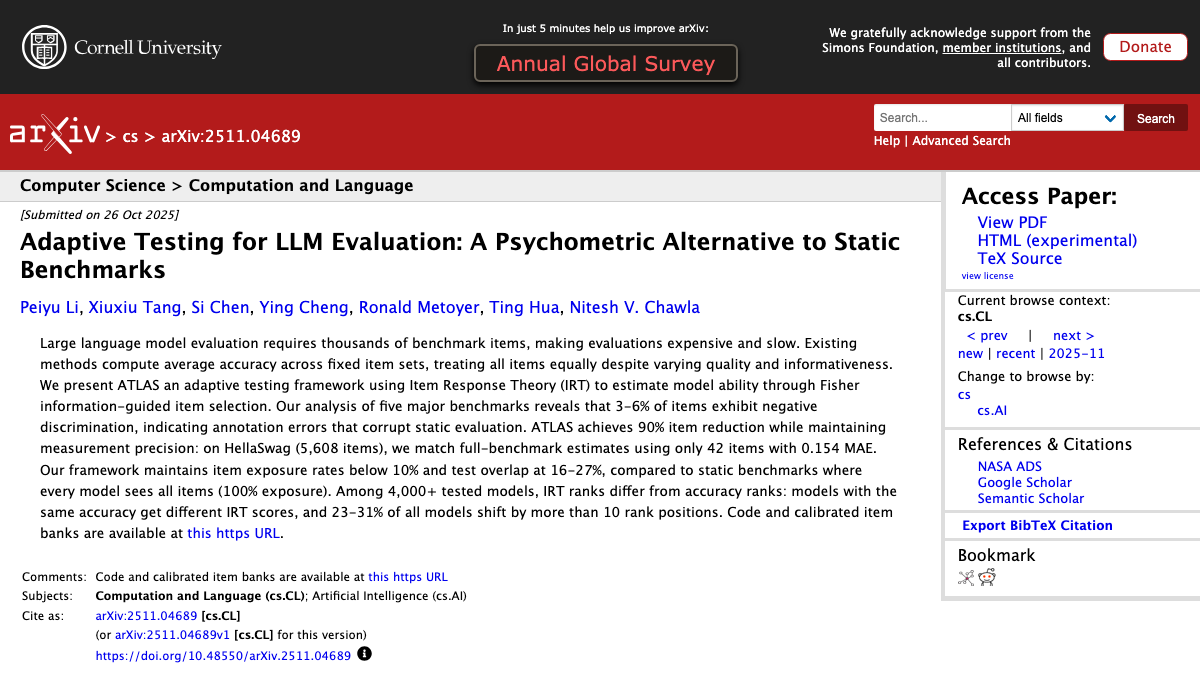 Cornell University

In just 5 minutes help us improve arXiv:

Annual Global Survey

We gratefully acknowledge support from the Simons Foundation, member institutions, and all contributors.

Donate

arXiv > cs > arXiv:2511.04689

Search... All fields Search

Help | Advanced Search

Computer Science > Computation and Language

[Submitted on 26 Oct 2025]

Adaptive Testing for LLM Evaluation: A Psychometric Alternative to Static Benchmarks

Peiyu Li, Xiuxiu Tang, Si Chen, Ying Cheng, Ronald Metoyer, Ting Hua, Nitesh V. Chawla

Large language model evaluation requires thousands of benchmark items, making evaluations expensive and slow. Existing methods compute average accuracy across fixed item sets, treating all items equally despite varying quality and informativeness. We present ATLAS an adaptive testing framework using Item Response Theory (IRT) to estimate model ability through Fisher information-guided item selection. Our analysis of five major benchmarks reveals that 3-6% of items exhibit negative discrimination, indicating annotation errors that corrupt static evaluation. ATLAS achieves 90% item reduction while maintaining measurement precision: on HellaSwag (5,608 items), we match full-benchmark estimates using only 42 items with 0.154 MAE. Our framework maintains item exposure rates below 10% and test overlap at 16-27%, compared to static benchmarks where every model sees all items (100% exposure). Among 4,000+ tested models, IRT ranks differ from accuracy ranks: models with the same accuracy get different IRT scores, and 23-31% of all models shift by more than 10 rank positions. Code and calibrated item banks are available at this https URL.

Comments: Code and calibrated item banks are available at this https URL
Subjects: Computation and Language (cs.CL); Artificial Intelligence (cs.AI)
Cite as: arXiv:2511.04689 [cs.CL]
(or arXiv:2511.04689v1 [cs.CL] for this version)
https://doi.org/10.48550/arXiv.2511.04689

Access Paper:
View PDF
HTML (experimental)
TeX Source
view license

Current browse context:
cs.CL
< prev | next >
new | recent | 2025-11
Change to browse by:
cs
cs.AI

References & Citations
NASA ADS
Google Scholar
Semantic Scholar

Export BibTeX Citation

Bookmark